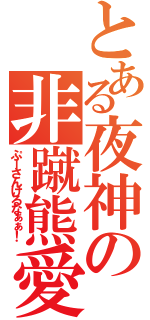 とある夜神の
非蹴熊愛
ぷーさんけるなぁぁ！